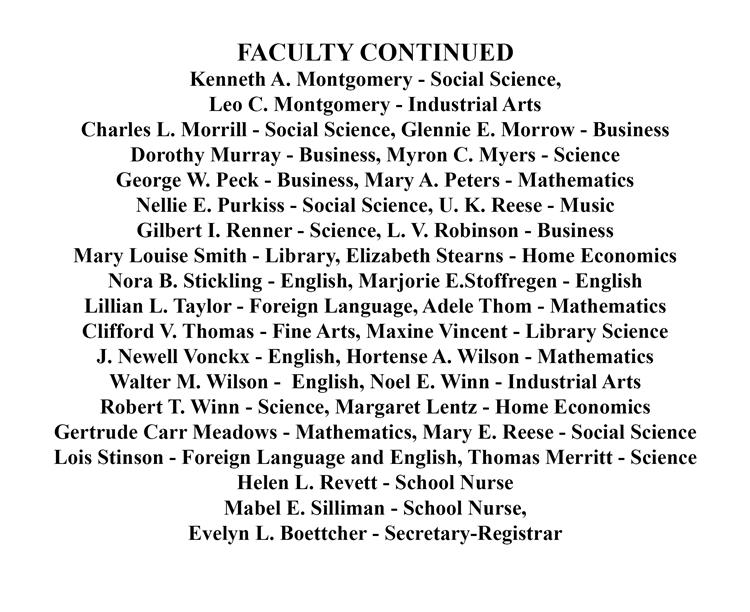 FACULTY CONTINUED
Kenneth A. Montgomery - Social Science,
Leo C. Montgomery - Industrial Arts
Charles L. Morrill - Social Science, Glennie E. Morrow - Business
Dorothy Murray - Business, Myron C. Myers - Science
George W. Peck - Business, Mary A. Peters - Mathematics
Nellie E. Purkiss - Social Science, U. K. Reese - Music
Gilbert I. Renner - Science, L. V. Robinson - Business
Mary Louise Smith - Library, Elizabeth Stearns - Home Economics
Nora B. Stickling - English, Marjorie E.Stoffregen - English
Lillian L. Taylor - Foreign Language, Adele Thom - Mathematics
Clifford V. Thomas - Fine Arts, Maxine Vincent - Library Science
J. Newell Vonckx - English, Hortense A. Wilson - Mathematics
Walter M. Wilson - English, Noel E. Winn - Industrial Arts
Robert T. Winn - Science, Margaret Lentz - Home Economics
Gertrude Carr Meadows - Mathematics, Mary E. Reese - Social Science
Lois Stinson - Foreign Language and English, Thomas Merritt - Science
Helen L. Revett - School Nurse
Mabel E. Silliman - School Nurse,
Evelyn L. Boettcher - Secretary-Registrar